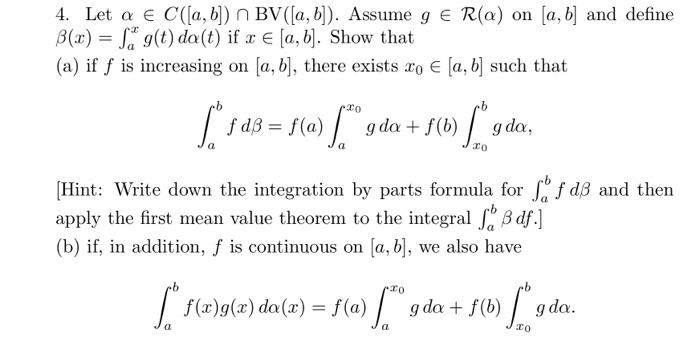 4. Let $\alpha \in C([a,b]) \cap \mathrm{BV}([a,b])$. Assume $g \in \mathcal{R}(\alpha)$ on $[a,b]$ and define $\beta(x) = \int_a^x g(t)\,d\alpha(t)$ if $x \in [a,b]$. Show that

(a) if $f$ is increasing on $[a,b]$, there exists $x_0 \in [a,b]$ such that

$$\int_a^b f\,d\beta = f(a)\int_a^{x_0} g\,d\alpha + f(b)\int_{x_0}^b g\,d\alpha,$$

[Hint: Write down the integration by parts formula for $\int_a^b f\,d\beta$ and then apply the first mean value theorem to the integral $\int_a^b \beta\,df$.]

(b) if, in addition, $f$ is continuous on $[a,b]$, we also have

$$\int_a^b f(x)g(x)\,d\alpha(x) = f(a)\int_a^{x_0} g\,d\alpha + f(b)\int_{x_0}^b g\,d\alpha.$$